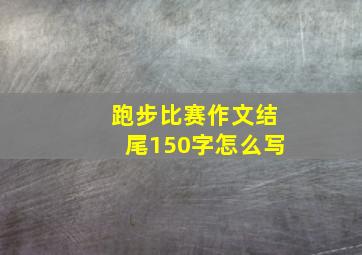 跑步比赛作文结尾150字怎么写